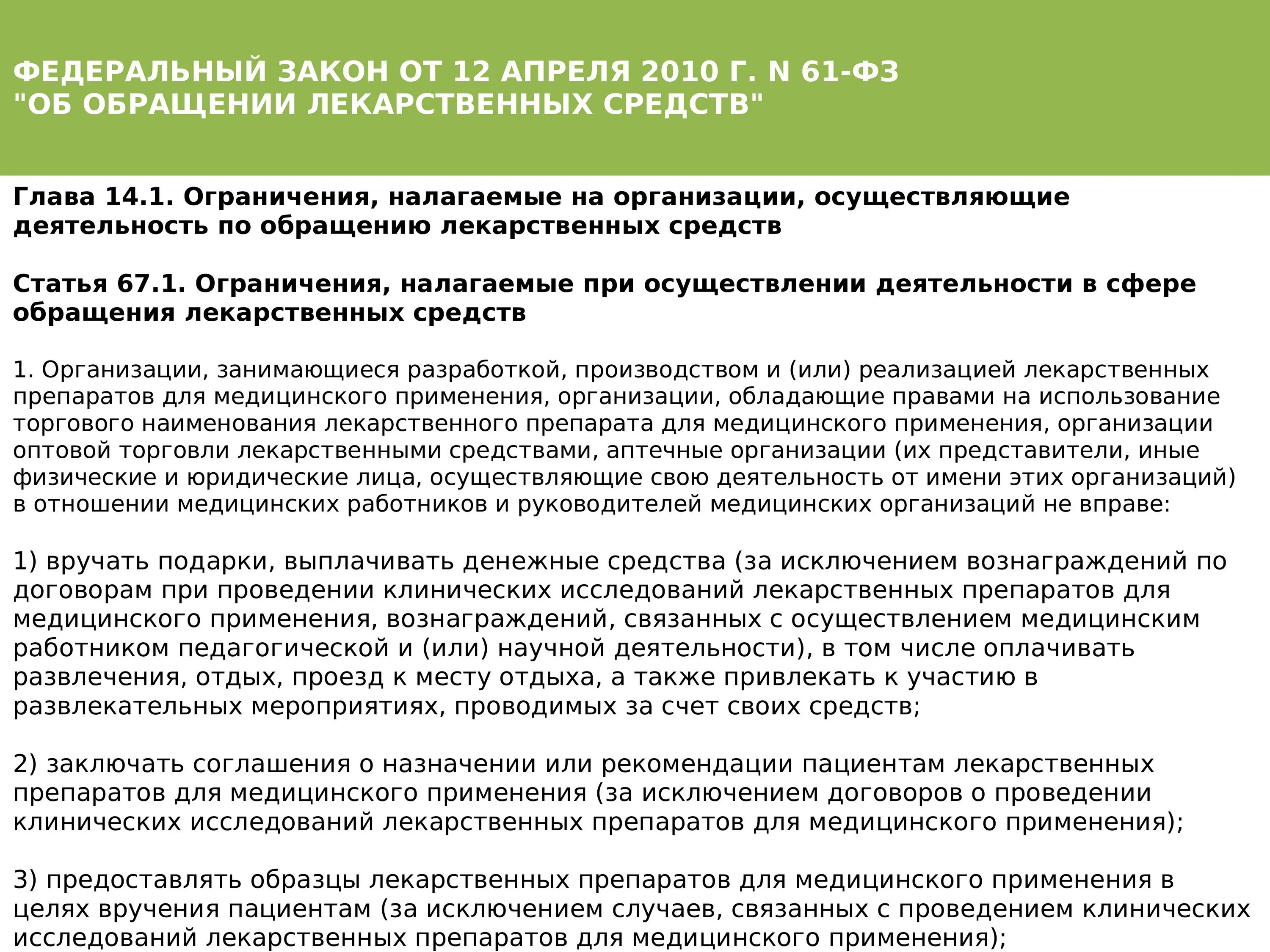 ФЕДЕРАЛЬНЫЙ ЗАКОН ОТ 12 АПРЕЛЯ 2010 Г. N 61-ФЗ "ОБ ОБРАЩЕНИИ ЛЕКАРСТВЕННЫХ СРЕДСТВ"

Глава 14.1. Ограничения, налагаемые на организации, осуществляющие деятельность по обращению лекарственных средств

Статья 67.1. Ограничения, налагаемые при осуществлении деятельности в сфере обращения лекарственных средств

1. Организации, занимающиеся разработкой, производством и (или) реализацией лекарственных препаратов для медицинского применения, организации, обладающие правами на использование торгового наименования лекарственного препарата для медицинского применения, организации оптовой торговли лекарственными средствами, аптечные организации (их представители, иные физические и юридические лица, осуществляющие свою деятельность от имени этих организаций) в отношении медицинских работников и руководителей медицинских организаций не вправе:

1) вручать подарки, выплачивать денежные средства (за исключением вознаграждений по договорам при проведении клинических исследований лекарственных препаратов для медицинского применения, вознаграждений, связанных с осуществлением медицинским работником педагогической и (или) научной деятельности), в том числе оплачивать развлечения, отдых, проезд к месту отдыха, а также привлекать к участию в развлекательных мероприятиях, проводимых за счет своих средств;

2) заключать соглашения о назначении или рекомендации пациентам лекарственных препаратов для медицинского применения (за исключением договоров о проведении клинических исследований лекарственных препаратов для медицинского применения);

3) предоставлять образцы лекарственных препаратов для медицинского применения в целях вручения пациентам (за исключением случаев, связанных с проведением клинических исследований лекарственных препаратов для медицинского применения);